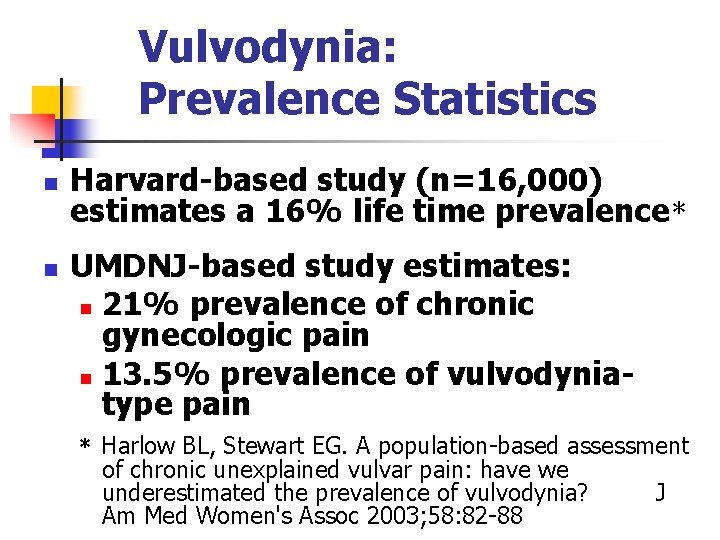 Vulvodynia:
Prevalence Statistics

Harvard-based study (n=16,000) estimates a 16% life time prevalence*

UMDNJ-based study estimates:

21% prevalence of chronic gynecologic pain

13.5% prevalence of vulvodynia-type pain

* Harlow BL, Stewart EG. A population-based assessment of chronic unexplained vulvar pain: have we underestimated the prevalence of vulvodynia? J Am Med Women's Assoc 2003;58:82-88